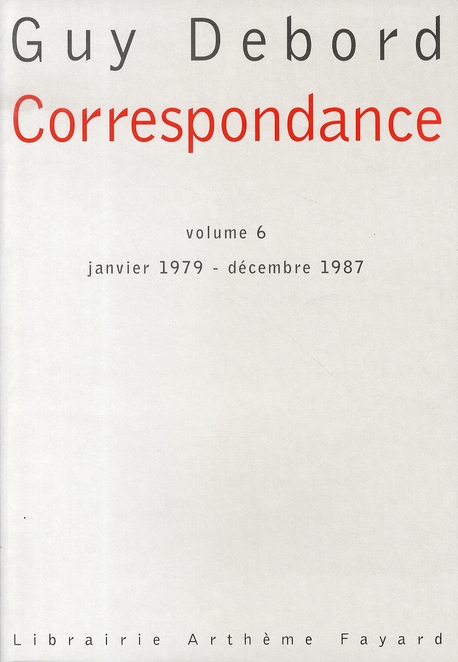 Guy Debord
Correspondance

volume 6
janvier 1979 - décembre 1987

Librairie Arthème Fayard